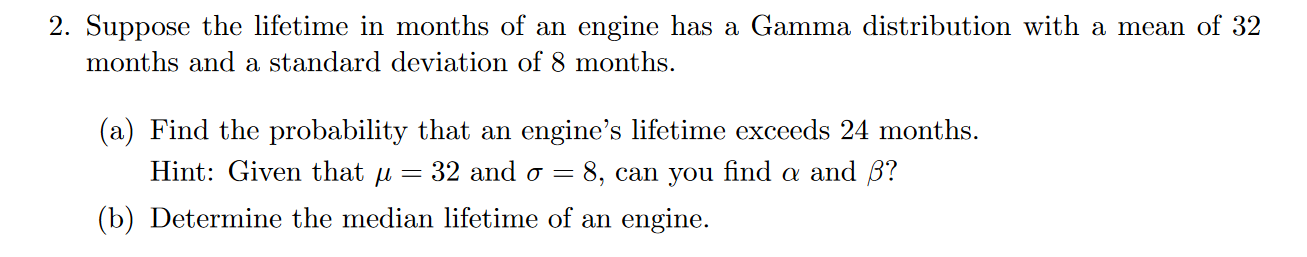 2. Suppose the lifetime in months of an engine has a Gamma distribution with a mean of 32 months and a standard deviation of 8 months.

(a) Find the probability that an engine's lifetime exceeds 24 months.
Hint: Given that $\mu = 32$ and $\sigma = 8$, can you find $\alpha$ and $\beta$?

(b) Determine the median lifetime of an engine.